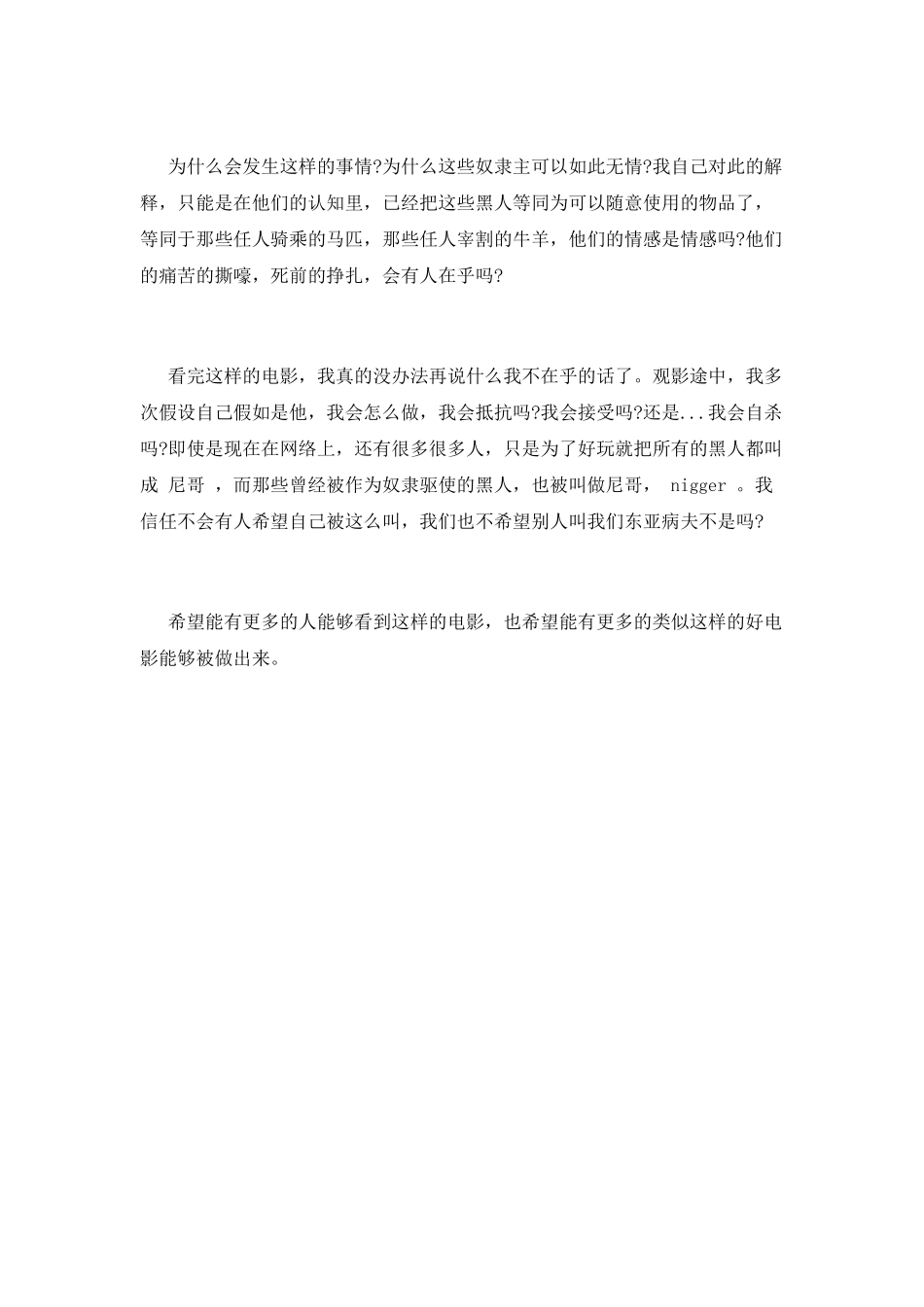 为什么会发生这样的事情?为什么这些奴隶主可以如此无情?我自己对此的解释，只能是在他们的认知里，已经把这些黑人等同为可以随意使用的物品了，等同于那些任人骑乘的马匹，那些任人宰割的牛羊，他们的情感是情感吗?他们的痛苦的撕嚎，死前的挣扎，会有人在乎吗?

看完这样的电影，我真的没办法再说什么我不在乎的话了。观影途中，我多次假设自己假如是他，我会怎么做，我会抵抗吗?我会接受吗?还是...我会自杀吗?即使是现在在网络上，还有很多很多人，只是为了好玩就把所有的黑人都叫成 尼哥 ，而那些曾经被作为奴隶驱使的黑人，也被叫做尼哥， nigger 。我信任不会有人希望自己被这么叫，我们也不希望别人叫我们东亚病夫不是吗?

希望能有更多的人能够看到这样的电影，也希望能有更多的类似这样的好电影能够被做出来。